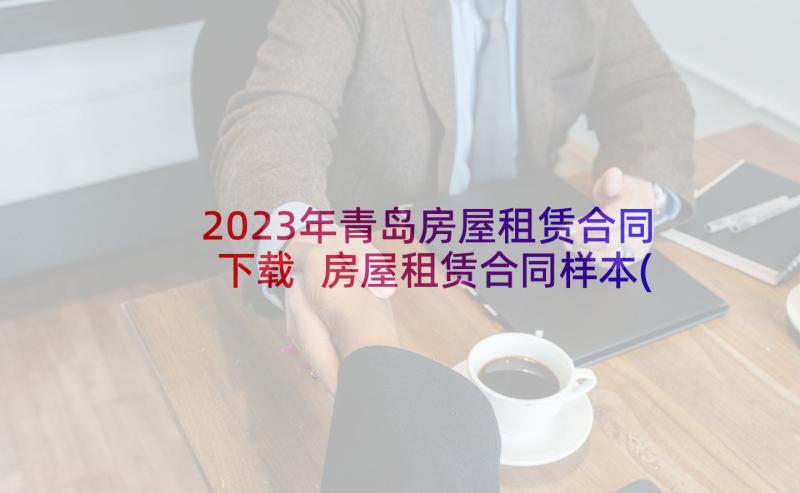 2023年青岛房屋租赁合同下载 房屋租赁合同样本(